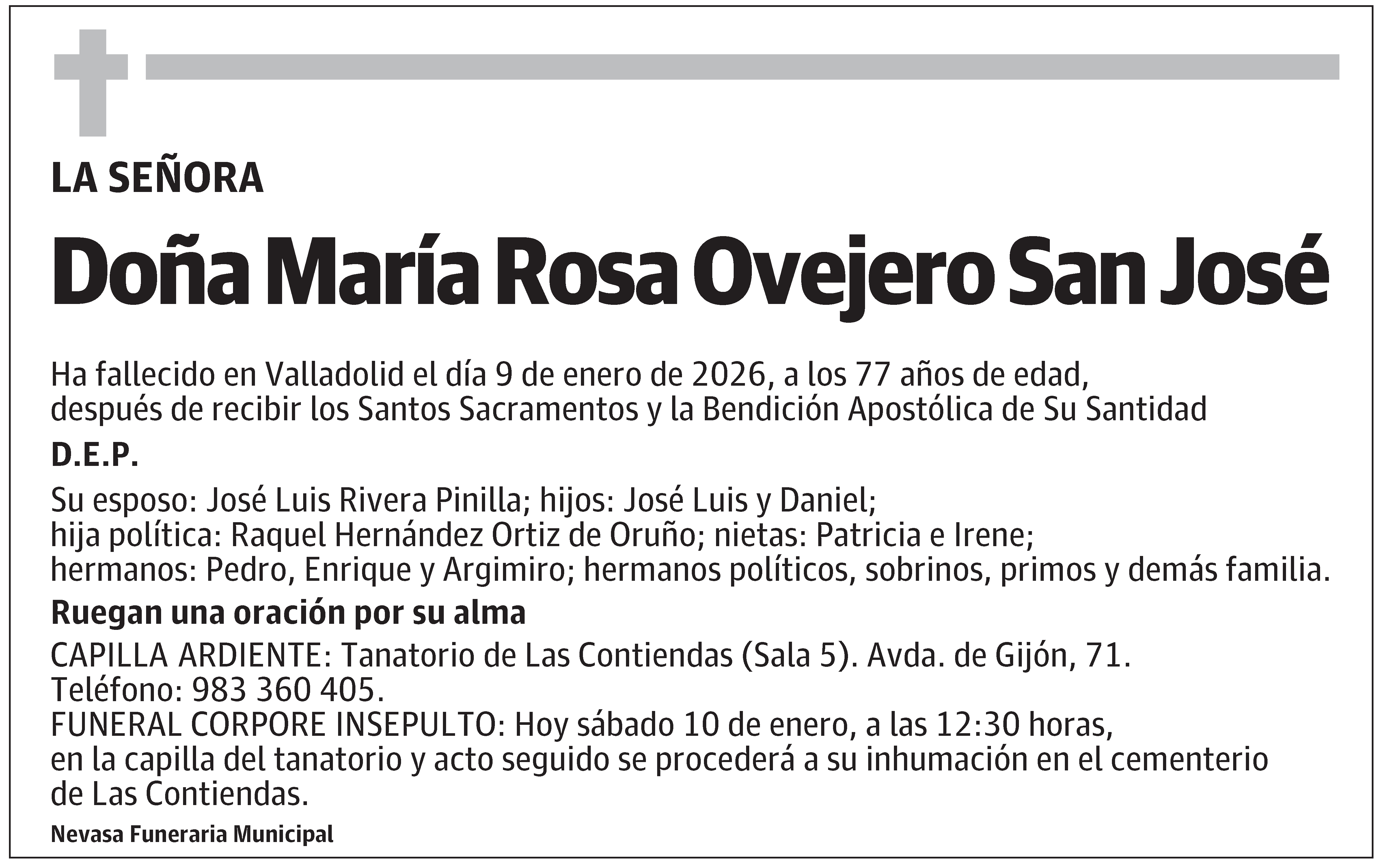 LA SEÑORA

Doña María Rosa Ovejero San José

Ha fallecido en Valladolid el día 9 de enero de 2026, a los 77 años de edad, después de recibir los Santos Sacramentos y la Bendición Apostólica de Su Santidad

D.E.P.

Su esposo: José Luis Rivera Pinilla; hijos: José Luis y Daniel; hija política: Raquel Hernández Ortiz de Oruño; nietas: Patricia e Irene; hermanos: Pedro, Enrique y Argimiro; hermanos políticos, sobrinos, primos y demás familia.

Ruegan una oración por su alma

CAPILLA ARDIENTE: Tanatorio de Las Contiendas (Sala 5). Avda. de Gijón, 71. Teléfono: 983 360 405.
FUNERAL CORPORE INSEPULTO: Hoy sábado 10 de enero, a las 12:30 horas, en la capilla del tanatorio y acto seguido se procederá a su inhumación en el cementerio de Las Contiendas.

Nevasa Funeraria Municipal